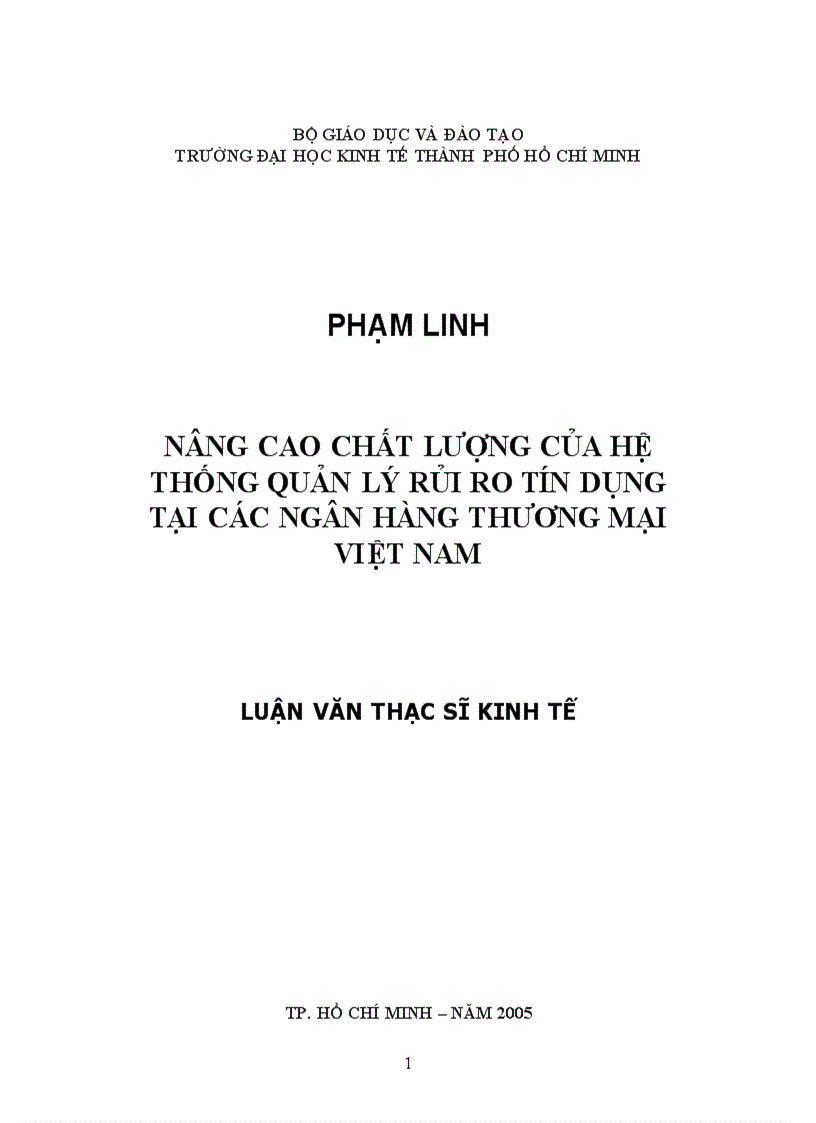 BỘ GIÁO DỤC VÀ ĐÀO TẠO
TRƯỜNG ĐẠI HỌC KINH TẾ THÀNH PHỐ HỒ CHÍ MINH

PHẠM LINH

NÂNG CAO CHẤT LƯỢNG CỦA HỆ THỐNG QUẢN LÝ RỦI RO TÍN DỤNG TẠI CÁC NGÂN HÀNG THƯƠNG MẠI VIỆT NAM

LUẬN VĂN THẠC SĨ KINH TẾ

TP. HỒ CHÍ MINH – NĂM 2005

1